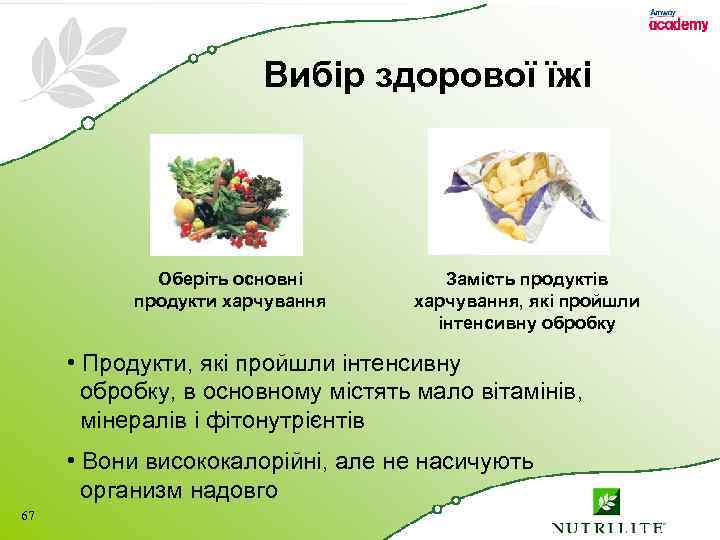 Amway
academy

Вибір здорової їжі

Оберіть основні продукти харчування

Замість продуктів харчування, які пройшли інтенсивну обробку

• Продукти, які пройшли інтенсивну обробку, в основному містять мало вітамінів, мінералів і фітонутрієнтів

• Вони висококалорійні, але не насичують организм надовго

67

NUTRILITE